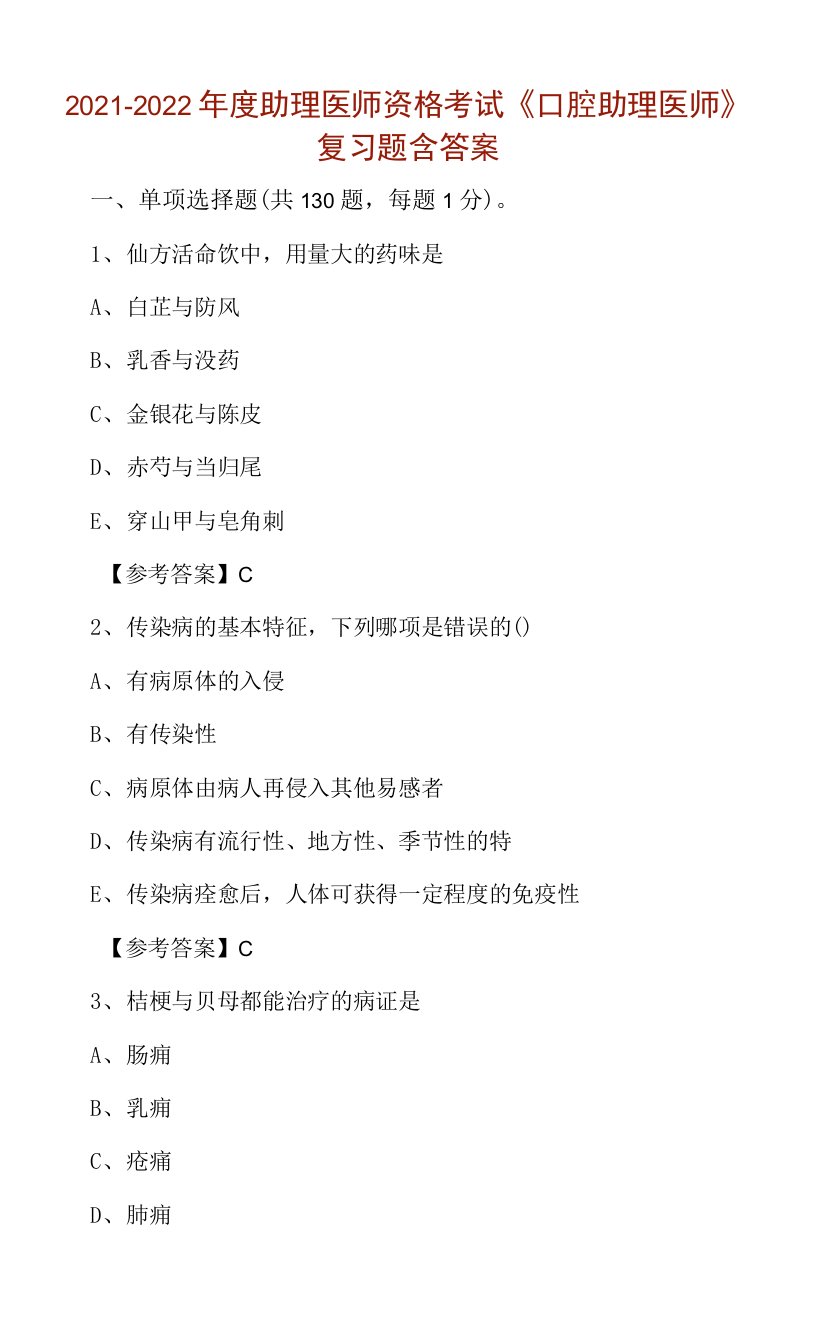 2021-2022年度助理医师资格考试《口腔助理医师》复习题含答案

一、单项选择题(共130题，每题1分)。

1、仙方活命饮中，用量大的药味是

A、白芷与防风

B、乳香与没药

C、金银花与陈皮

D、赤芍与当归尾

E、穿山甲与皂角刺

【参考答案】C

2、传染病的基本特征，下列哪项是错误的()

A、有病原体的入侵

B、有传染性

C、病原体由病人再侵入其他易感者

D、传染病有流行性、地方性、季节性的特

E、传染病痊愈后，人体可获得一定程度的免疫性

【参考答案】C

3、桔梗与贝母都能治疗的病证是

A、肠痈

B、乳痈

C、疮痈

D、肺痈